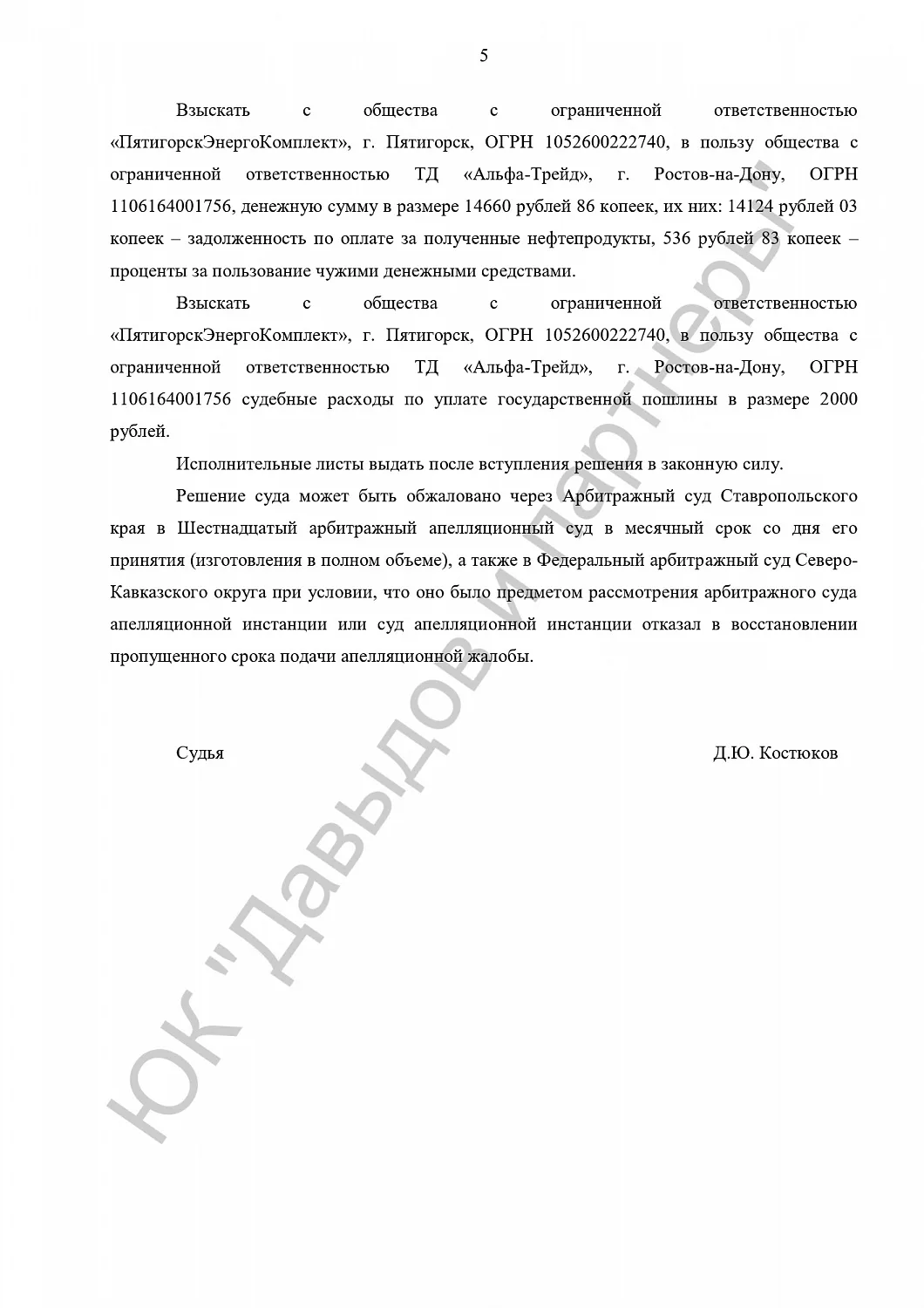 5

Взыскать с общества с ограниченной ответственностью «ПятигорскЭнергоКомплект», г. Пятигорск, ОГРН 1052600222740, в пользу общества с ограниченной ответственностью ТД «Альфа-Трейд», г. Ростов-на-Дону, ОГРН 1106164001756, денежную сумму в размере 14660 рублей 86 копеек, их них: 14124 рублей 03 копеек – задолженность по оплате за полученные нефтепродукты, 536 рублей 83 копеек – проценты за пользование чужими денежными средствами.

Взыскать с общества с ограниченной ответственностью «ПятигорскЭнергоКомплект», г. Пятигорск, ОГРН 1052600222740, в пользу общества с ограниченной ответственностью ТД «Альфа-Трейд», г. Ростов-на-Дону, ОГРН 1106164001756 судебные расходы по уплате государственной пошлины в размере 2000 рублей.

Исполнительные листы выдать после вступления решения в законную силу.

Решение суда может быть обжаловано через Арбитражный суд Ставропольского края в Шестнадцатый арбитражный апелляционный суд в месячный срок со дня его принятия (изготовления в полном объеме), а также в Федеральный арбитражный суд Северо-Кавказского округа при условии, что оно было предметом рассмотрения арбитражного суда апелляционной инстанции или суд апелляционной инстанции отказал в восстановлении пропущенного срока подачи апелляционной жалобы.

Судья Д.Ю. Костюков

ЮК "Давыдов и партнеры"